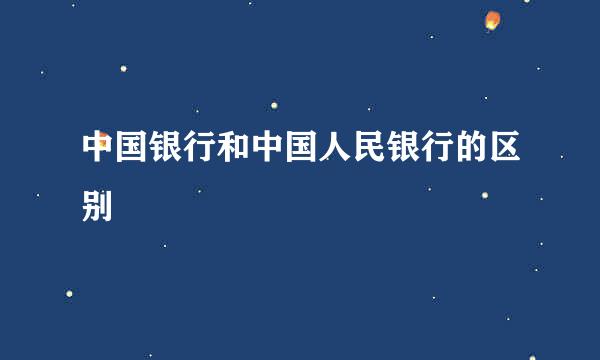 中国银行和中国人民银行的区别